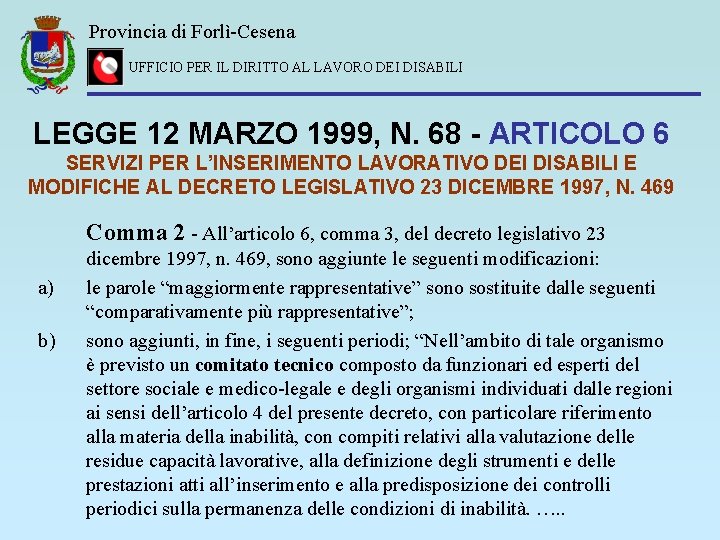 Provincia di Forlì-Cesena

UFFICIO PER IL DIRITTO AL LAVORO DEI DISABILI

LEGGE 12 MARZO 1999, N. 68 - ARTICOLO 6

SERVIZI PER L'INSERIMENTO LAVORATIVO DEI DISABILI E MODIFICHE AL DECRETO LEGISLATIVO 23 DICEMBRE 1997, N. 469

Comma 2 - All'articolo 6, comma 3, del decreto legislativo 23 dicembre 1997, n. 469, sono aggiunte le seguenti modificazioni:

a) le parole "maggiormente rappresentative" sono sostituite dalle seguenti "comparativamente più rappresentative";

b) sono aggiunti, in fine, i seguenti periodi; "Nell'ambito di tale organismo è previsto un comitato tecnico composto da funzionari ed esperti del settore sociale e medico-legale e degli organismi individuati dalle regioni ai sensi dell'articolo 4 del presente decreto, con particolare riferimento alla materia della inabilità, con compiti relativi alla valutazione delle residue capacità lavorative, alla definizione degli strumenti e delle prestazioni atti all'inserimento e alla predisposizione dei controlli periodici sulla permanenza delle condizioni di inabilità. …..